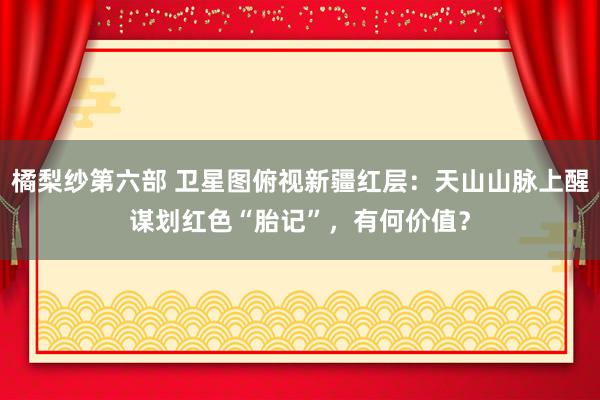 橘梨纱第六部 卫星图俯视新疆红层：天山山脉上醒谋划红色“胎记”，有何价值？